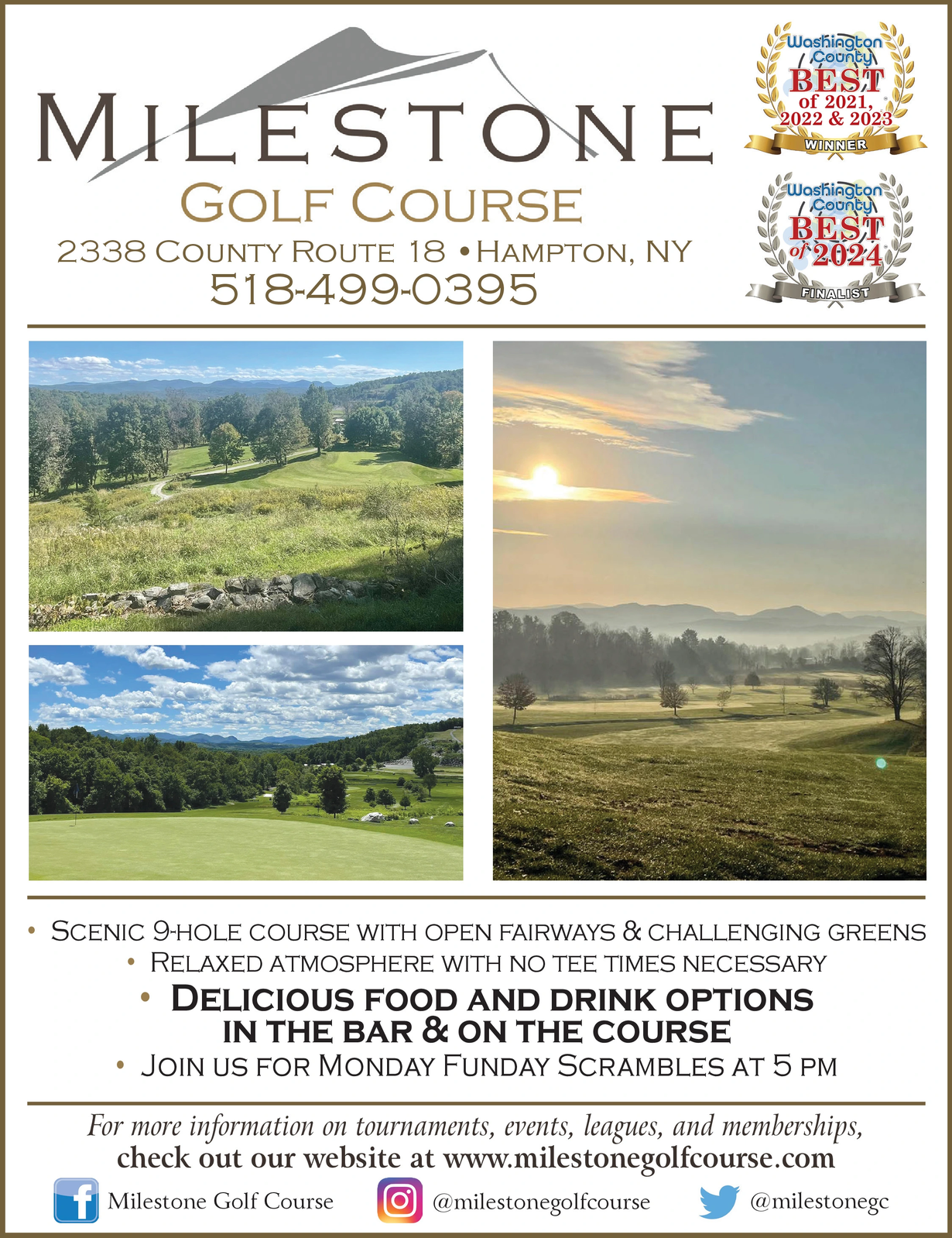 MILESTONE
GOLF COURSE
2338 COUNTY ROUTE 18 • HAMPTON, NY
518-499-0395

Washington County
BEST
of 2021, 2022 & 2023
WINNER

Washington County
BEST
of 2024
FINALIST

• SCENIC 9-HOLE COURSE WITH OPEN FAIRWAYS & CHALLENGING GREENS
• RELAXED ATMOSPHERE WITH NO TEE TIMES NECESSARY
• DELICIOUS FOOD AND DRINK OPTIONS IN THE BAR & ON THE COURSE
• JOIN US FOR MONDAY FUNDAY SCRAMBLES AT 5 PM

For more information on tournaments, events, leagues, and memberships, check out our website at www.milestonegolfcourse.com

Milestone Golf Course
@milestonegolfcourse
@milestonegc